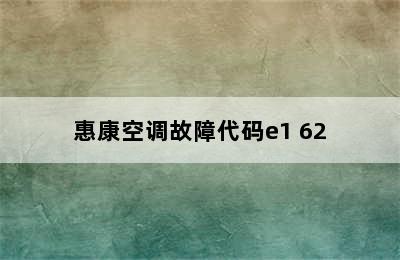 惠康空调故障代码e1 62